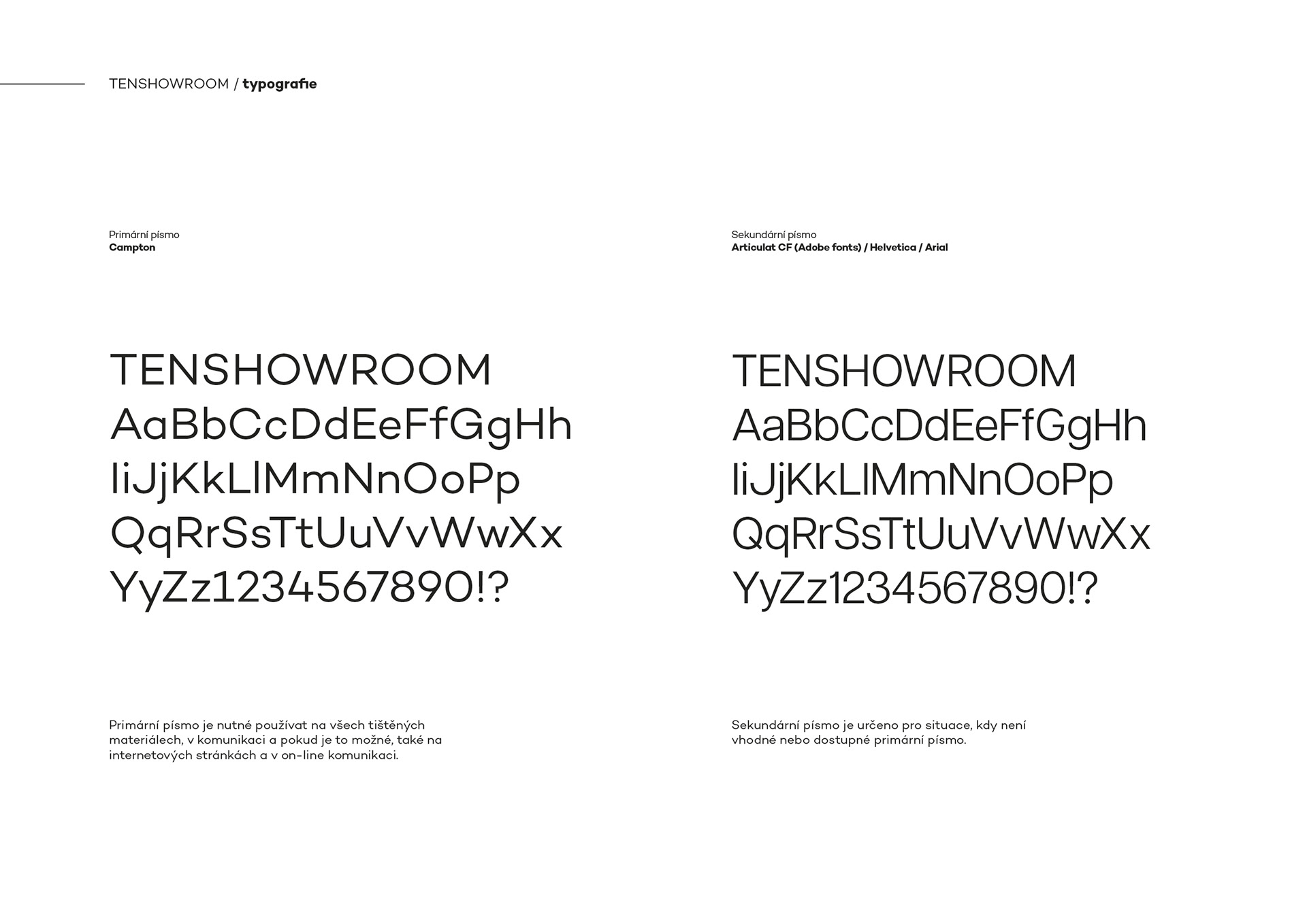 TENSHOWROOM / typografie

Primární písmo
Campton

TENSHOWROOM
AaBbCcDdEeFfGgHh
IiJjKkLlMmNnOoPp
QqRrSsTtUuVvWwXx
YyZz1234567890!?

Primární písmo je nutné používat na všech tištěných materiálech, v komunikaci a pokud je to možné, také na internetových stránkách a v on-line komunikaci.

Sekundární písmo
Articulat CF (Adobe fonts) / Helvetica / Arial

TENSHOWROOM
AaBbCcDdEeFfGgHh
IiJjKkLlMmNnOoPp
QqRrSsTtUuVvWwXx
YyZz1234567890!?

Sekundární písmo je určeno pro situace, kdy není vhodné nebo dostupné primární písmo.